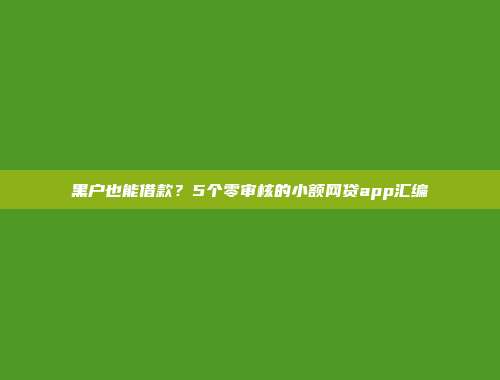 黑户也能借款？5个零审核的小额网贷app汇编